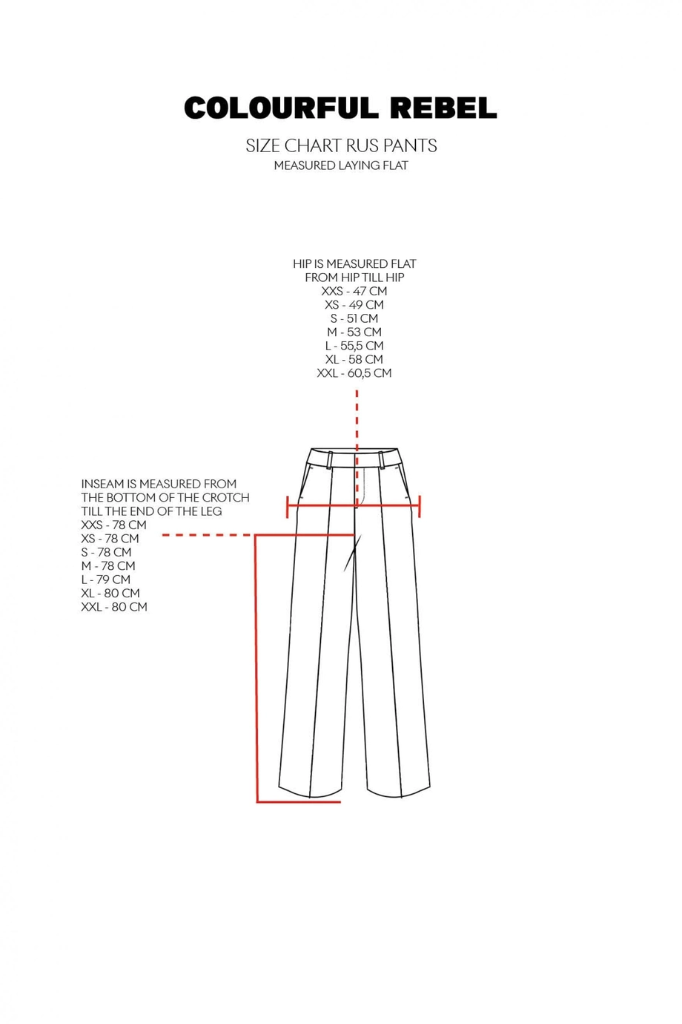 COLOURFUL REBEL

SIZE CHART RUS PANTS
MEASURED LAYING FLAT

HIP IS MEASURED FLAT
FROM HIP TILL HIP
XXS - 47 CM
XS - 49 CM
S - 51 CM
M - 53 CM
L - 55,5 CM
XL - 58 CM
XXL - 60,5 CM

INSEAM IS MEASURED FROM
THE BOTTOM OF THE CROTCH
TILL THE END OF THE LEG
XXS - 78 CM
XS - 78 CM
S - 78 CM
M - 78 CM
L - 79 CM
XL - 80 CM
XXL - 80 CM